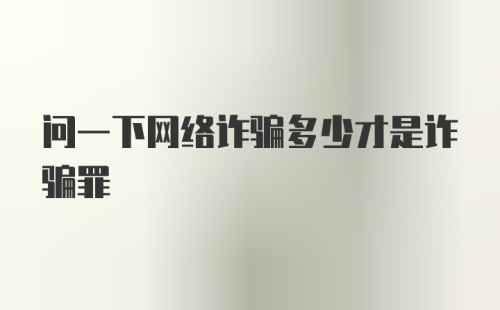 问一下网络诈骗多少才是诈骗罪